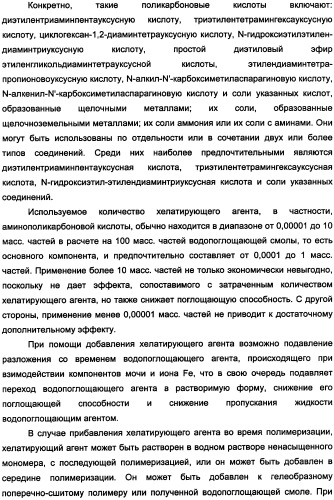 Конкретно, такие поликарбоновые кислоты включают: диэтилентриаминпентауксусную кислоту, триэтилентетрамингексауксусную кислоту, циклогексан-1,2-диаминтетрауксусную кислоту, N-гидроксиэтилэтилендиаминтриуксусную кислоту, простой диэтиловый эфир этиленгликольдиаминтетрауксусной кислоты, этилендиаминтетрапропионовоуксусную кислоту, N-алкил-N'-карбоксиметиласпарагиновую кислоту, N-алкенил-N'-карбоксиметиласпарагиновую кислоту и соли указанных кислот, образованные щелочными металлами; их соли, образованные щелочноземельными металлами; их соли аммония или их соли с аминами. Они могут быть использованы по отдельности или в сочетании двух или более типов соединений. Среди них наиболее предпочтительными являются диэтилентриаминпентауксусная кислота, триэтилентетрамингексауксусная кислота, N-гидроксиэтил-этилендиаминтриуксусная кислота и соли указанных соединений.

Используемое количество хелатирующего агента, в частности, аминополикарбоновой кислоты, обычно находится в диапазоне от 0,00001 до 10 масс. частей в расчете на 100 масс. частей водопоглощающей смолы, то есть основного компонента, и предпочтительно составляет от 0,0001 до 1 масс. частей. Применение более 10 масс. частей не только экономически невыгодно, поскольку не дает эффекта, сопоставимого с затраченным количеством хелатирующего агента, но также снижает поглощающую способность. С другой стороны, применение менее 0,00001 масс. частей не приводит к достаточному дополнительному эффекту.

При помощи добавления хелатирующего агента возможно подавление разложения со временем водопоглощающего агента, происходящего при взимодействии компонентов мочи и иона Fe, что в свою очередь подавляет переход водопоглощающего агента в растворимую форму, снижение его поглощающей способности и снижение пропускания жидкости водопоглощающим агентом.

В случае прибавления хелатирующего агента во время полимеризации, хелатирующий агент может быть растворен в водном растворе ненасыщенного мономера, с последующей полимеризацией, или он может быть добавлен в середине полимеризации. Он может быть добавлен к гелеобразному поперечно-сшитому полимеру или полученной водопоглощающей смоле. При